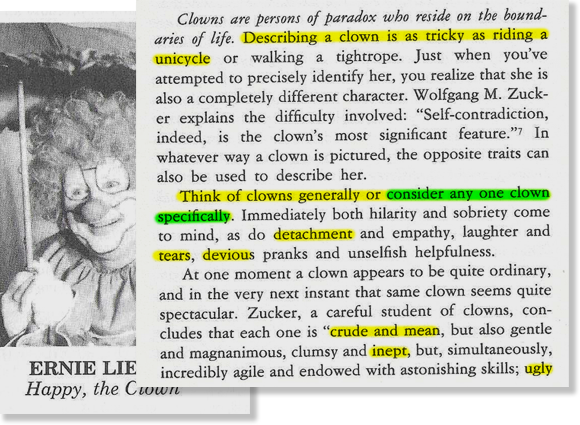 ERNIE LIE
Happy, the Clown

Clowns are persons of paradox who reside on the boundaries of life. Describing a clown is as tricky as riding a unicycle or walking a tightrope. Just when you've attempted to precisely identify her, you realize that she is also a completely different character. Wolfgang M. Zucker explains the difficulty involved: "Self-contradiction, indeed, is the clown's most significant feature."$^7$ In whatever way a clown is pictured, the opposite traits can also be used to describe her.

Think of clowns generally or consider any one clown specifically. Immediately both hilarity and sobriety come to mind, as do detachment and empathy, laughter and tears, devious pranks and unselfish helpfulness.

At one moment a clown appears to be quite ordinary, and in the very next instant that same clown seems quite spectacular. Zucker, a careful student of clowns, concludes that each one is "crude and mean, but also gentle and magnanimous, clumsy and inept, but, simultaneously, incredibly agile and endowed with astonishing skills; ugly